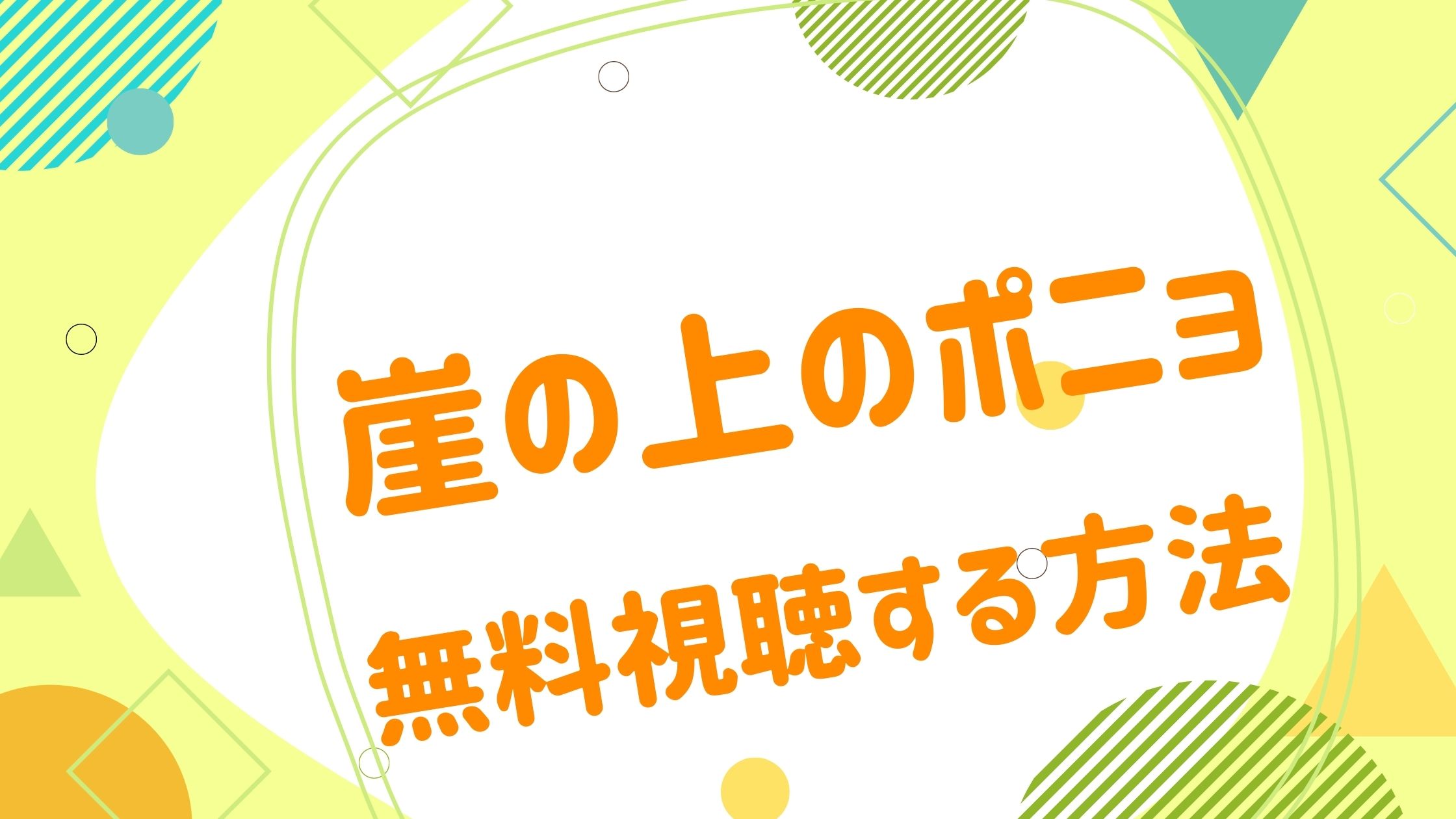 崖の上のポニョ
無料視聴する方法